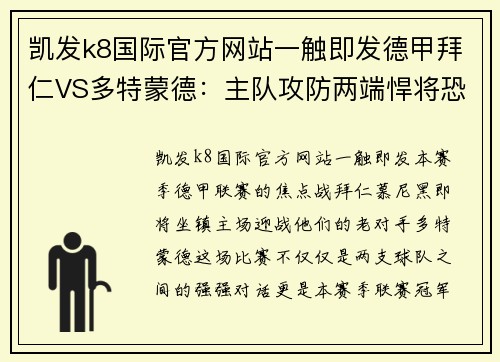 凯发k8国际官方网站一触即发德甲拜仁VS多特蒙德：主队攻防两端悍将恐

凯发k8国际官方网站一触即发本赛季德甲联赛的焦点战拜仁慕尼黑即将坐镇主场迎战他们的老对手多特蒙德这场比赛不仅仅是两支球队之间的强强对话更是本赛季联赛冠军